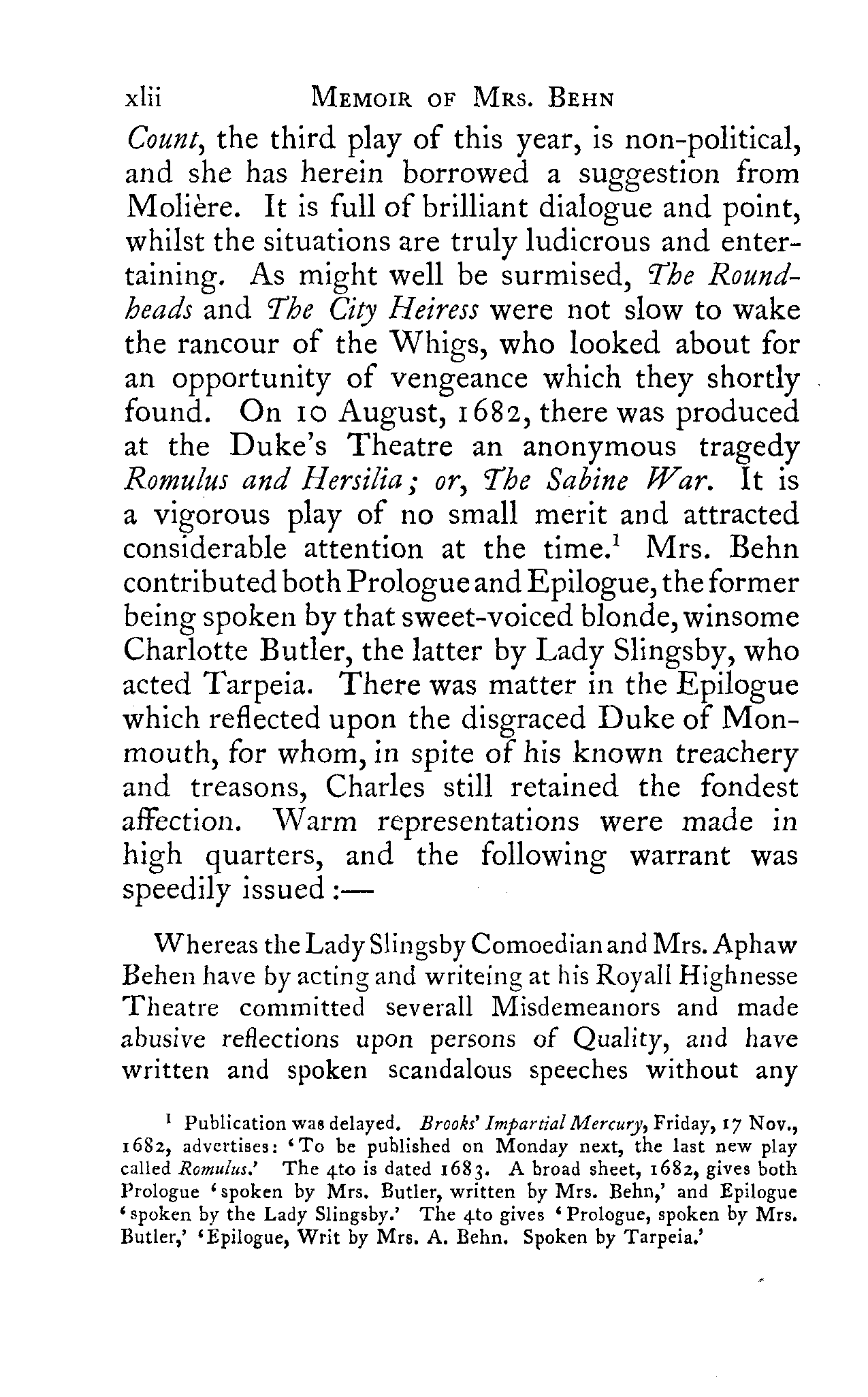 xlii MEMOIR OF MRS. BEHN

Count, the third play of this year, is non-political, and she has herein borrowed a suggestion from Molière. It is full of brilliant dialogue and point, whilst the situations are truly ludicrous and entertaining. As might well be surmised, The Roundheads and The City Heiress were not slow to wake the rancour of the Whigs, who looked about for an opportunity of vengeance which they shortly found. On 10 August, 1682, there was produced at the Duke's Theatre an anonymous tragedy Romulus and Hersilia; or, The Sabine War. It is a vigorous play of no small merit and attracted considerable attention at the time.$^1$ Mrs. Behn contributed both Prologue and Epilogue, the former being spoken by that sweet-voiced blonde, winsome Charlotte Butler, the latter by Lady Slingsby, who acted Tarpeia. There was matter in the Epilogue which reflected upon the disgraced Duke of Monmouth, for whom, in spite of his known treachery and treasons, Charles still retained the fondest affection. Warm representations were made in high quarters, and the following warrant was speedily issued :—

Whereas the Lady Slingsby Comoedian and Mrs. Aphaw Behen have by acting and writeing at his Royall Highnesse Theatre committed severall Misdemeanors and made abusive reflections upon persons of Quality, and have written and spoken scandalous speeches without any

$^1$ Publication was delayed. Brooks' Impartial Mercury, Friday, 17 Nov., 1682, advertises: 'To be published on Monday next, the last new play called Romulus.' The 4to is dated 1683. A broad sheet, 1682, gives both Prologue 'spoken by Mrs. Butler, written by Mrs. Behn,' and Epilogue 'spoken by the Lady Slingsby.' The 4to gives 'Prologue, spoken by Mrs. Butler,' 'Epilogue, Writ by Mrs. A. Behn. Spoken by Tarpeia.'